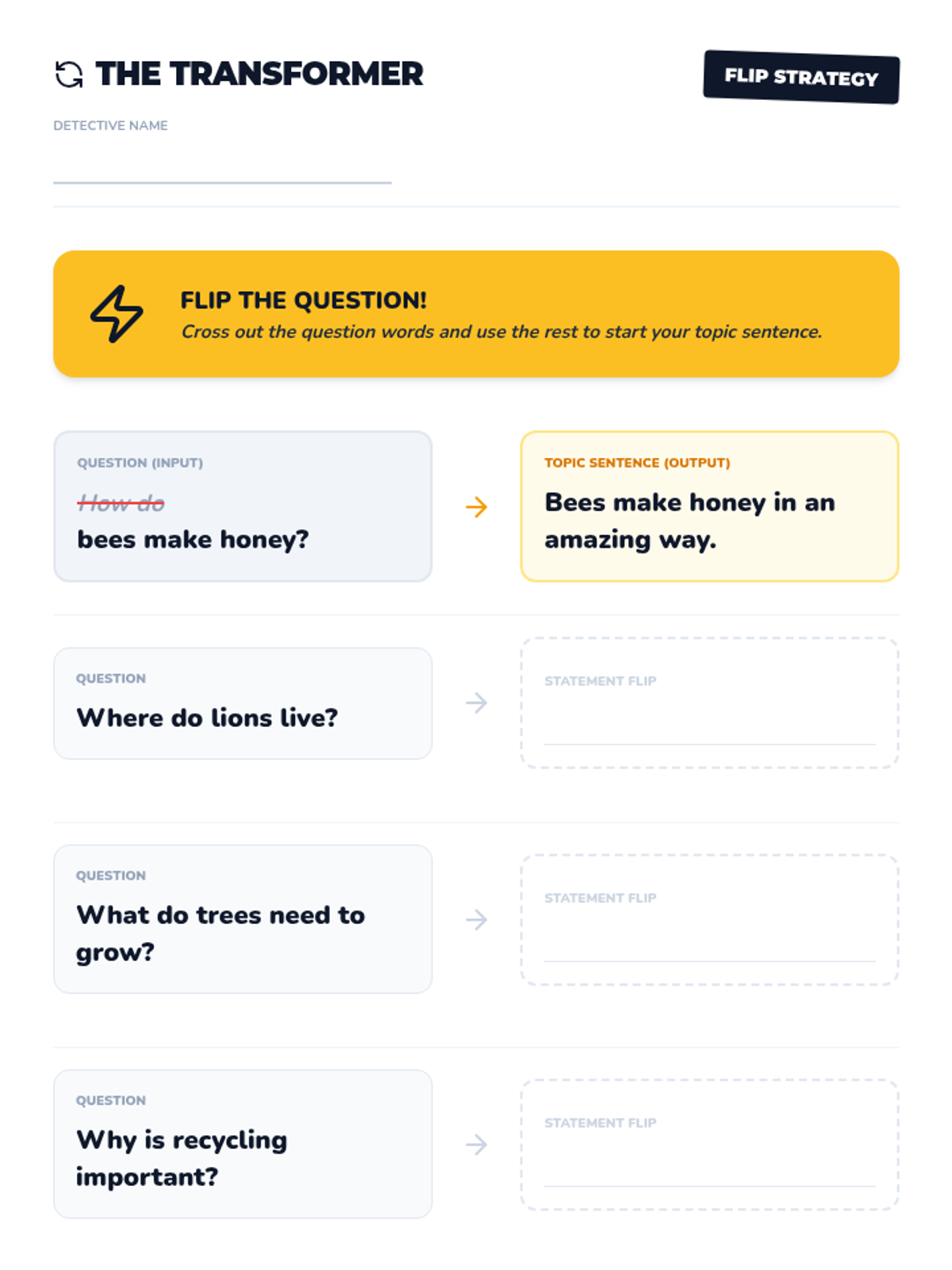 THE TRANSFORMER

FLIP STRATEGY

DETECTIVE NAME

____

FLIP THE QUESTION!

Cross out the question words and use the rest to start your topic sentence.

QUESTION (INPUT)

How do bees make honey?

→

TOPIC SENTENCE (OUTPUT)

Bees make honey in an amazing way.

QUESTION

Where do lions live?

→

STATEMENT FLIP

____

QUESTION

What do trees need to grow?

→

STATEMENT FLIP

____

QUESTION

Why is recycling important?

→

STATEMENT FLIP

____